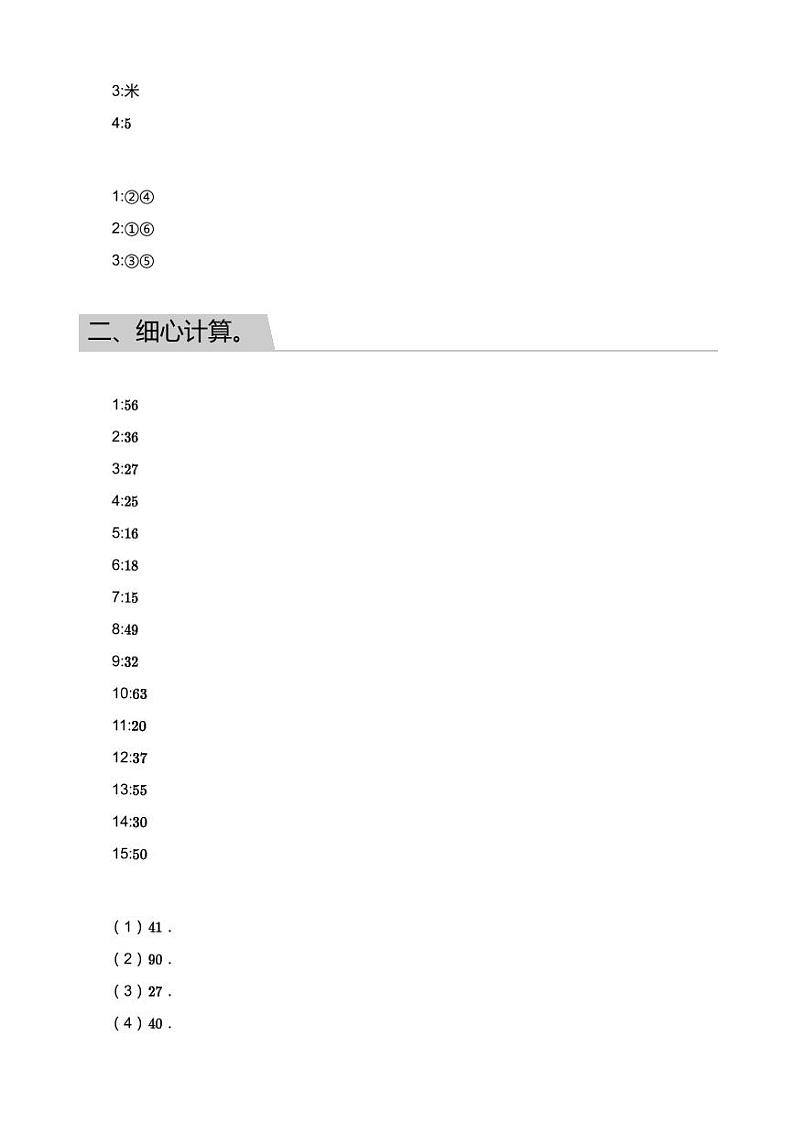 3:米
4:5

1:②④
2:①⑥
3:③⑤

二、细心计算。

1:56
2:36
3:27
4:25
5:16
6:18
7:15
8:49
9:32
10:63
11:20
12:37
13:55
14:30
15:50

（1）41．
（2）90．
（3）27．
（4）40．